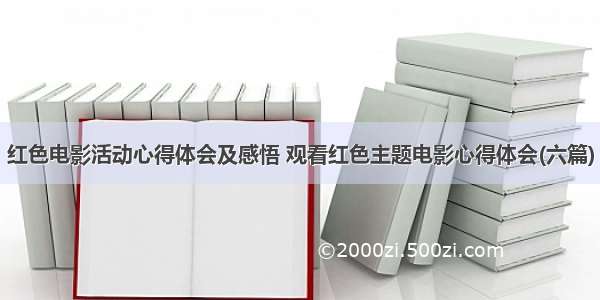 红色电影活动心得体会及感悟 观看红色主题电影心得体会(六篇)

©2000zi.500zi.com